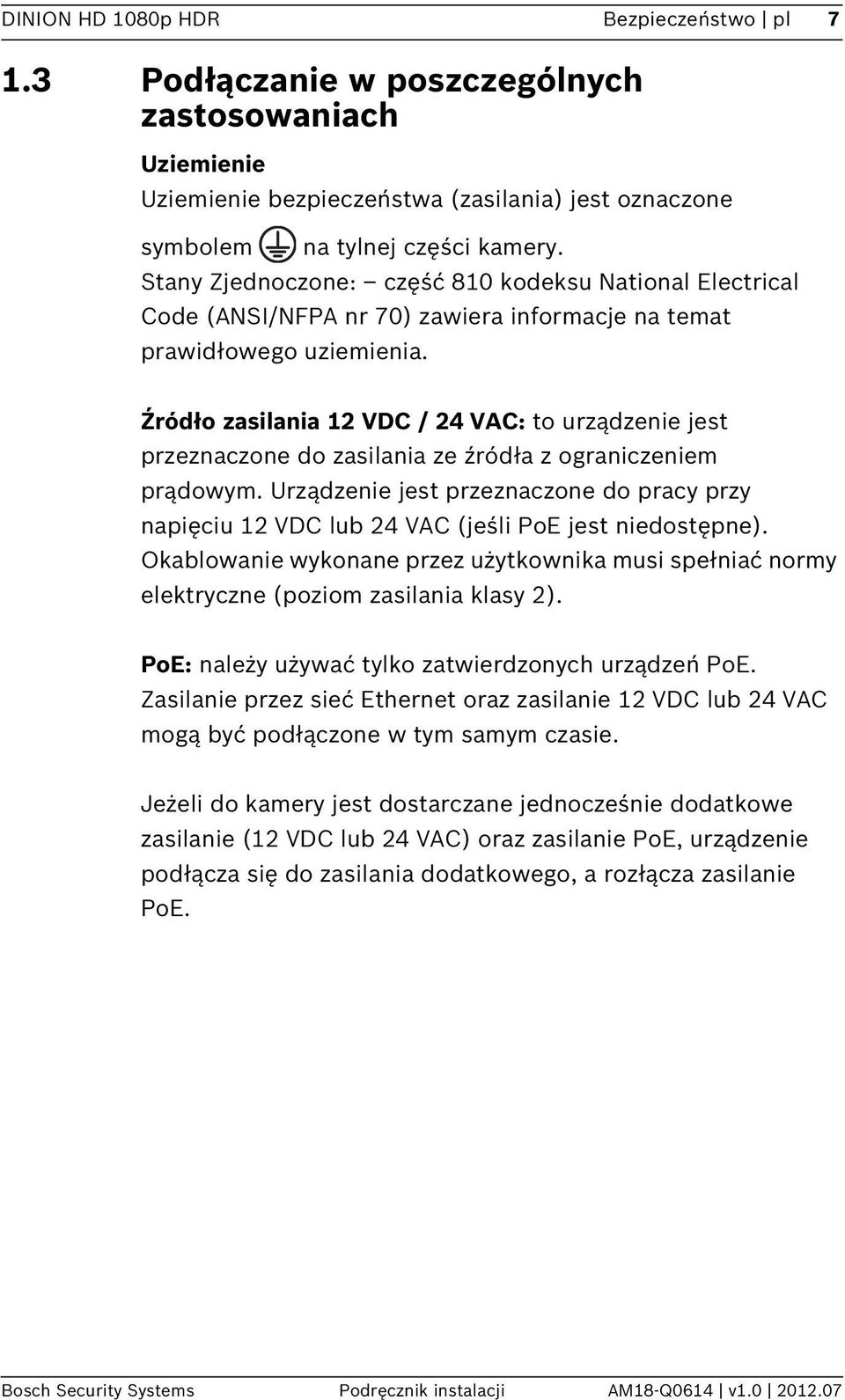 DINION HD 1080p HDR Bezpieczeństwo | pl 7

1.3 Podłączanie w poszczególnych zastosowaniach

Uziemienie
Uziemienie bezpieczeństwa (zasilania) jest oznaczone symbolem na tylnej części kamery.
Stany Zjednoczone: – część 810 kodeksu National Electrical Code (ANSI/NFPA nr 70) zawiera informacje na temat prawidłowego uziemienia.

Źródło zasilania 12 VDC / 24 VAC: to urządzenie jest przeznaczone do zasilania ze źródła z ograniczeniem prądowym. Urządzenie jest przeznaczone do pracy przy napięciu 12 VDC lub 24 VAC (jeśli PoE jest niedostępne). Okablowanie wykonane przez użytkownika musi spełniać normy elektryczne (poziom zasilania klasy 2).

PoE: należy używać tylko zatwierdzonych urządzeń PoE. Zasilanie przez sieć Ethernet oraz zasilanie 12 VDC lub 24 VAC mogą być podłączone w tym samym czasie.

Jeżeli do kamery jest dostarczane jednocześnie dodatkowe zasilanie (12 VDC lub 24 VAC) oraz zasilanie PoE, urządzenie podłącza się do zasilania dodatkowego, a rozłącza zasilanie PoE.

Bosch Security Systems Podręcznik instalacji AM18-Q0614 | v1.0 | 2012.07